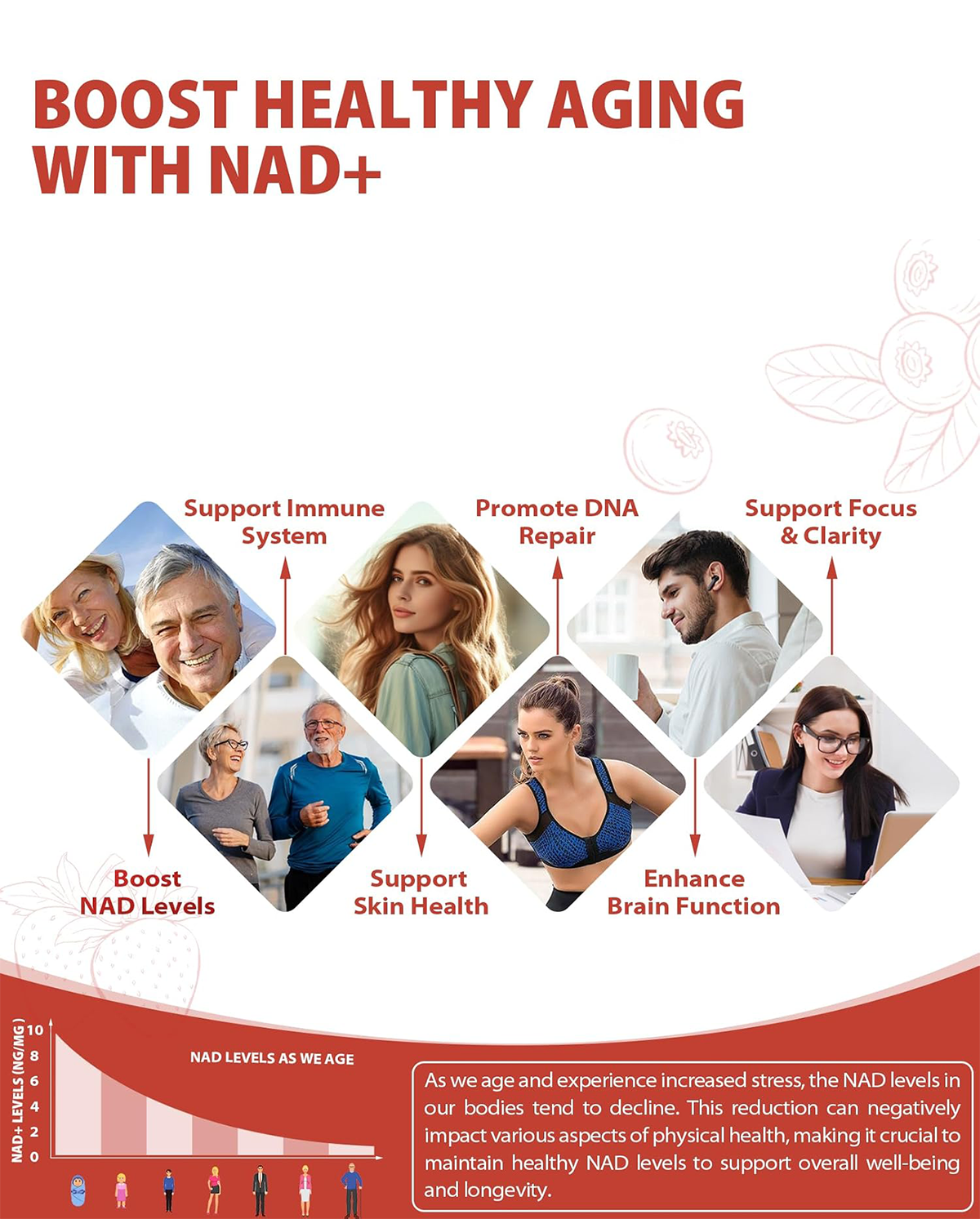 BOOST HEALTHY AGING WITH NAD+

Support Immune System

Promote DNA Repair

Support Focus & Clarity

Boost NAD Levels

Support Skin Health

Enhance Brain Function

NAD+ LEVELS (NG/MG)
10
8
6
4
2
0

NAD LEVELS AS WE AGE

As we age and experience increased stress, the NAD levels in our bodies tend to decline. This reduction can negatively impact various aspects of physical health, making it crucial to maintain healthy NAD levels to support overall well-being and longevity.